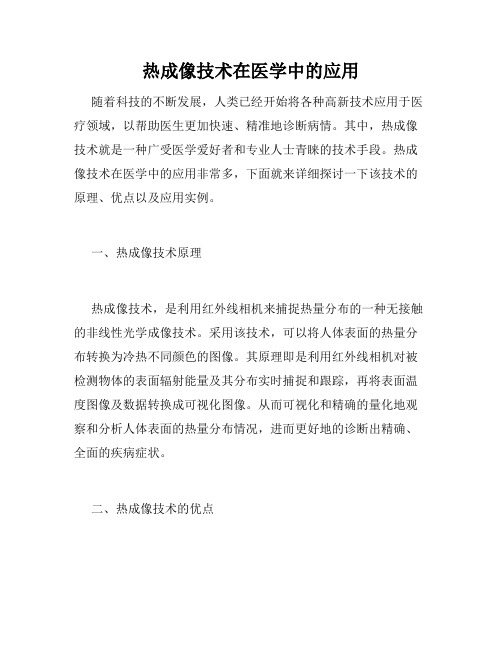 热成像技术在医学中的应用

随着科技的不断发展，人类已经开始将各种高新技术应用于医疗领域，以帮助医生更加快速、精准地诊断病情。其中，热成像技术就是一种广受医学爱好者和专业人士青睐的技术手段。热成像技术在医学中的应用非常多，下面就来详细探讨一下该技术的原理、优点以及应用实例。

一、热成像技术原理

热成像技术，是利用红外线相机来捕捉热量分布的一种无接触的非线性光学成像技术。采用该技术，可以将人体表面的热量分布转换为冷热不同颜色的图像。其原理即是利用红外线相机对被检测物体的表面辐射能量及其分布实时捕捉和跟踪，再将表面温度图像及数据转换成可视化图像。从而可视化和精确的量化地观察和分析人体表面的热量分布情况，进而更好地的诊断出精确、全面的疾病症状。

二、热成像技术的优点